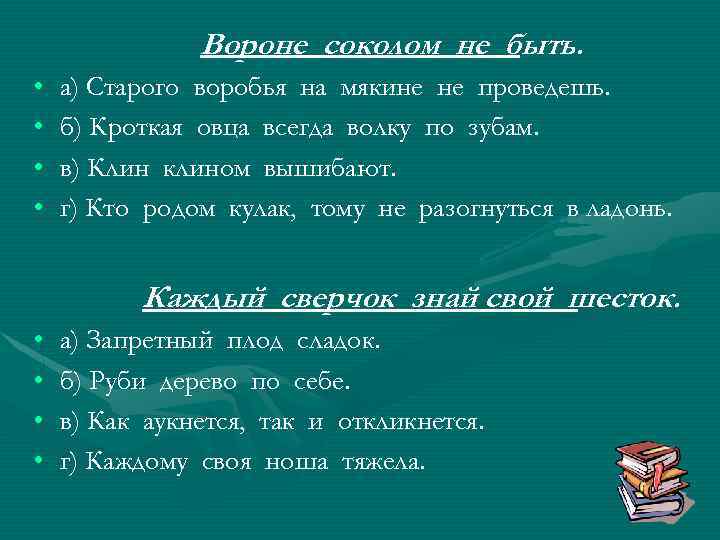 Вороне соколом не быть.

• а) Старого воробья на мякине не проведешь.
• б) Кроткая овца всегда волку по зубам.
• в) Клин клином вышибают.
• г) Кто родом кулак, тому не разогнуться в ладонь.

Каждый сверчок знай свой шесток.

• а) Запретный плод сладок.
• б) Руби дерево по себе.
• в) Как аукнется, так и откликнется.
• г) Каждому своя ноша тяжела.